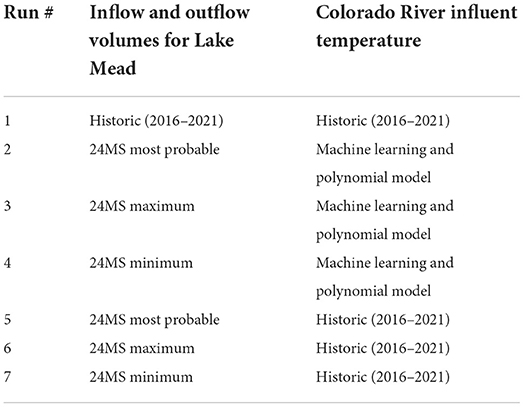 | Run # | Inflow and outflow volumes for Lake Mead | Colorado River influent temperature |
|---|---|---|
| 1 | Historic (2016–2021) | Historic (2016–2021) |
| 2 | 24MS most probable | Machine learning and polynomial model |
| 3 | 24MS maximum | Machine learning and polynomial model |
| 4 | 24MS minimum | Machine learning and polynomial model |
| 5 | 24MS most probable | Historic (2016–2021) |
| 6 | 24MS maximum | Historic (2016–2021) |
| 7 | 24MS minimum | Historic (2016–2021) |